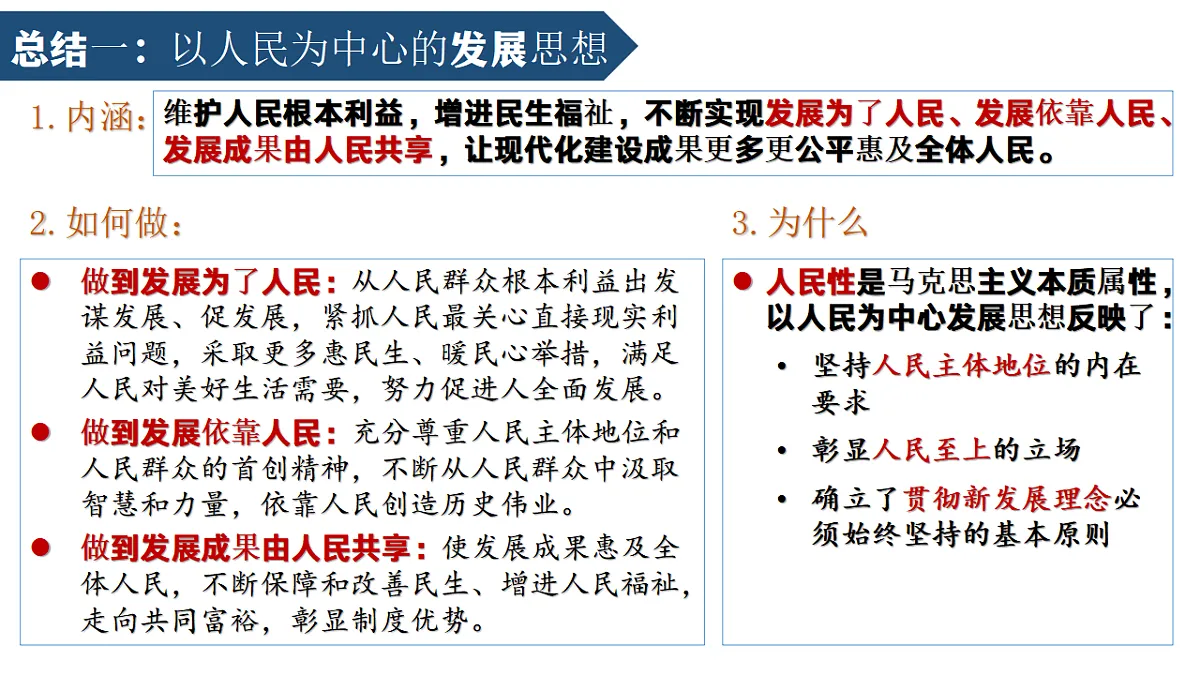 总结一：以人民为中心的发展思想

1. 内涵：维护人民根本利益，增进民生福祉，不断实现发展为了人民、发展依靠人民、发展成果由人民共享，让现代化建设成果更多更公平惠及全体人民。

2. 如何做：

● 做到发展为了人民：从人民群众根本利益出发谋发展、促发展，紧抓人民最关心直接现实利益问题，采取更多惠民生、暖民心举措，满足人民对美好生活需要，努力促进人全面发展。

● 做到发展依靠人民：充分尊重人民主体地位和人民群众的首创精神，不断从人民群众中汲取智慧和力量，依靠人民创造历史伟业。

● 做到发展成果由人民共享：使发展成果惠及全体人民，不断保障和改善民生、增进人民福祉，走向共同富裕，彰显制度优势。

3. 为什么

● 人民性是马克思主义本质属性，以人民为中心发展思想反映了：

• 坚持人民主体地位的内在要求

• 彰显人民至上的立场

• 确立了贯彻新发展理念必须始终坚持的基本原则